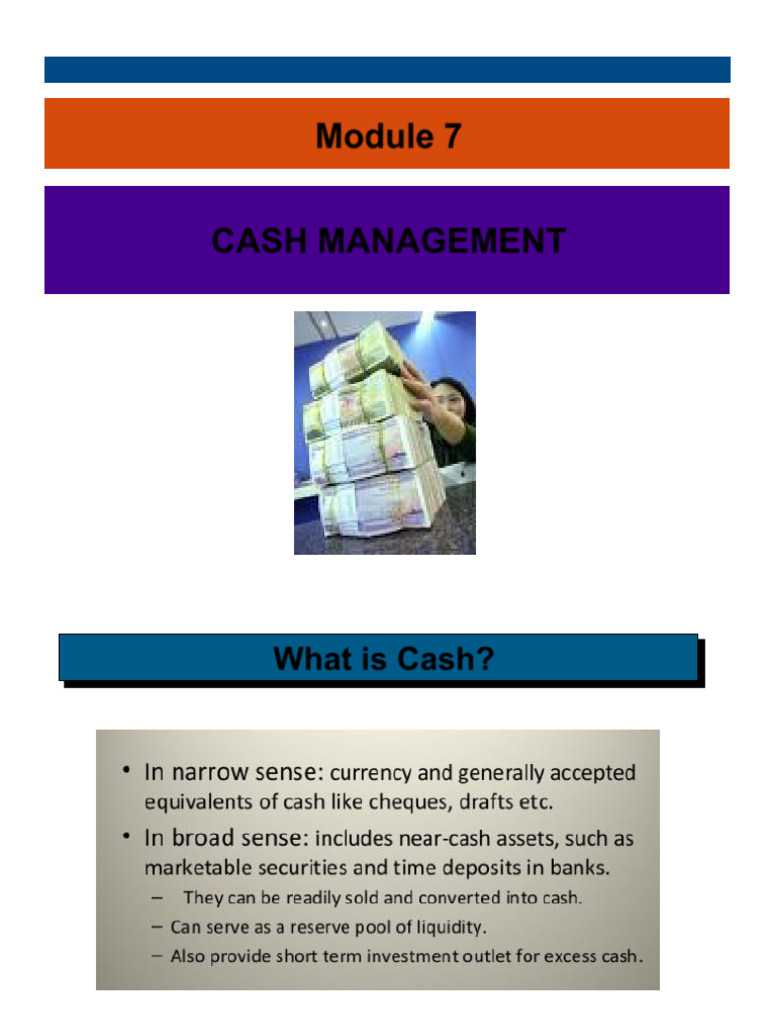 Module 7

CASH MANAGEMENT

What is Cash?

• In narrow sense: currency and generally accepted equivalents of cash like cheques, drafts etc.
• In broad sense: includes near-cash assets, such as marketable securities and time deposits in banks.
- They can be readily sold and converted into cash.
- Can serve as a reserve pool of liquidity.
- Also provide short term investment outlet for excess cash.